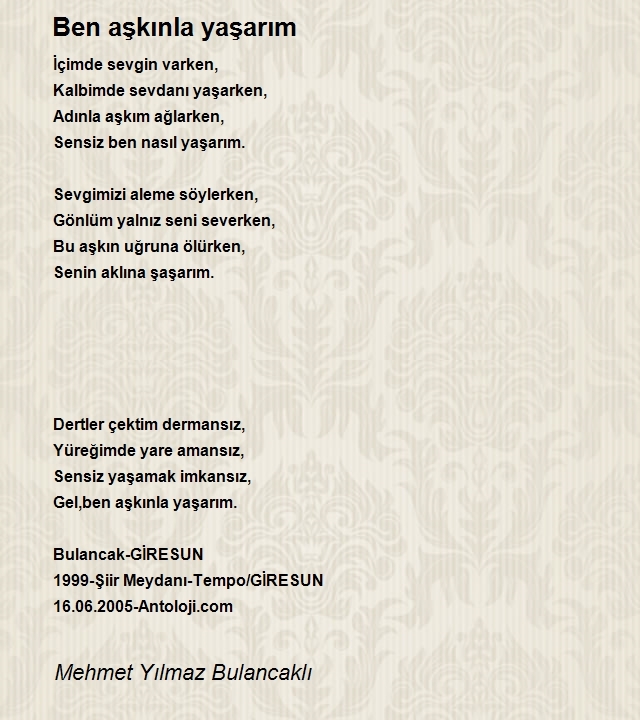 Ben aşkınla yaşarım

İçimde sevgin varken,
Kalbimde sevdanı yaşarken,
Adınla aşkım ağlarken,
Sensiz ben nasıl yaşarım.

Sevgimizi aleme söylerken,
Gönlüm yalnız seni severken,
Bu aşkın uğruna ölürken,
Senin aklına şaşarım.

Dertler çektim dermansız,
Yüreğimde yare amansız,
Sensiz yaşamak imkansız,
Gel,ben aşkınla yaşarım.

Bulancak-GİRESUN
1999-Şiir Meydanı-Tempo/GİRESUN
16.06.2005-Antoloji.com

Mehmet Yılmaz Bulancaklı